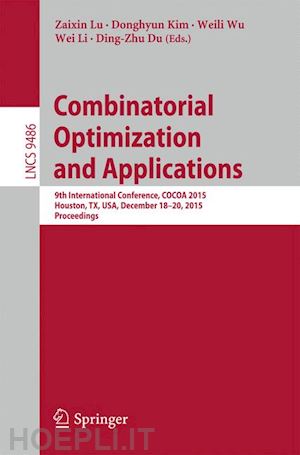 Zaixin Lu · Donghyun Kim · Weili Wu
Wei Li · Ding-Zhu Du (Eds.)

LNCS 9486

Combinatorial Optimization and Applications

9th International Conference, COCOA 2015
Houston, TX, USA, December 18–20, 2015
Proceedings

Springer

HOEPLI.IT